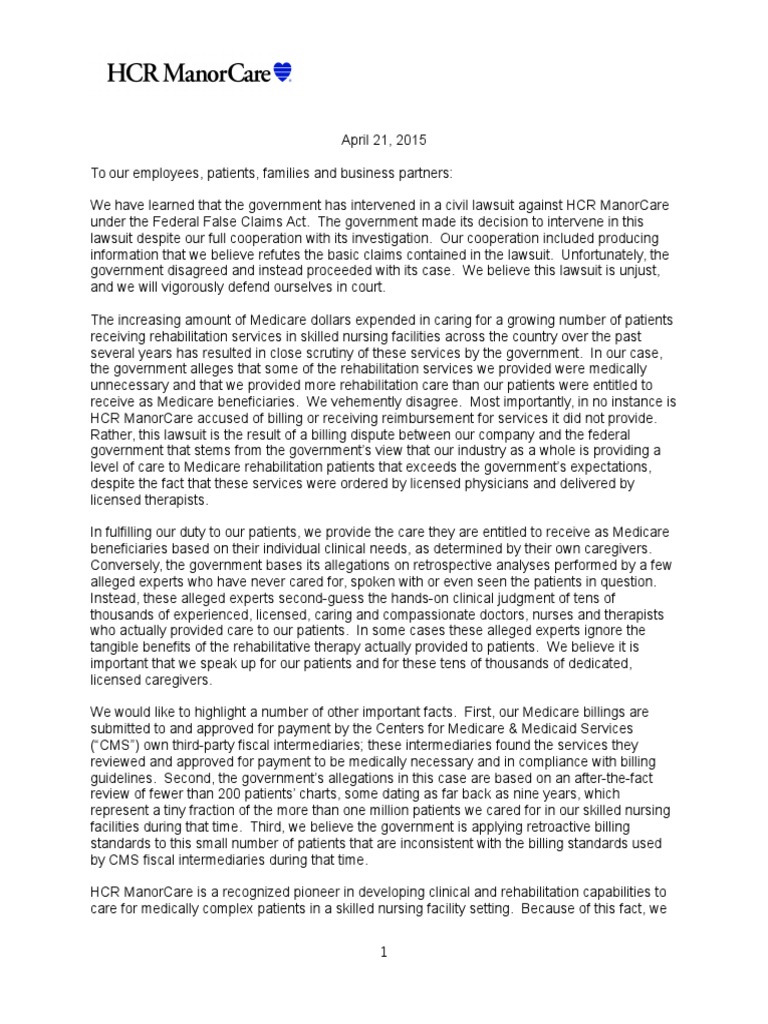 HCR ManorCare

April 21, 2015

To our employees, patients, families and business partners:

We have learned that the government has intervened in a civil lawsuit against HCR ManorCare under the Federal False Claims Act. The government made its decision to intervene in this lawsuit despite our full cooperation with its investigation. Our cooperation included producing information that we believe refutes the basic claims contained in the lawsuit. Unfortunately, the government disagreed and instead proceeded with its case. We believe this lawsuit is unjust, and we will vigorously defend ourselves in court.

The increasing amount of Medicare dollars expended in caring for a growing number of patients receiving rehabilitation services in skilled nursing facilities across the country over the past several years has resulted in close scrutiny of these services by the government. In our case, the government alleges that some of the rehabilitation services we provided were medically unnecessary and that we provided more rehabilitation care than our patients were entitled to receive as Medicare beneficiaries. We vehemently disagree. Most importantly, in no instance is HCR ManorCare accused of billing or receiving reimbursement for services it did not provide. Rather, this lawsuit is the result of a billing dispute between our company and the federal government that stems from the government's view that our industry as a whole is providing a level of care to Medicare rehabilitation patients that exceeds the government's expectations, despite the fact that these services were ordered by licensed physicians and delivered by licensed therapists.

In fulfilling our duty to our patients, we provide the care they are entitled to receive as Medicare beneficiaries based on their individual clinical needs, as determined by their own caregivers. Conversely, the government bases its allegations on retrospective analyses performed by a few alleged experts who have never cared for, spoken with or even seen the patients in question. Instead, these alleged experts second-guess the hands-on clinical judgment of tens of thousands of experienced, licensed, caring and compassionate doctors, nurses and therapists who actually provided care to our patients. In some cases these alleged experts ignore the tangible benefits of the rehabilitative therapy actually provided to patients. We believe it is important that we speak up for our patients and for these tens of thousands of dedicated, licensed caregivers.

We would like to highlight a number of other important facts. First, our Medicare billings are submitted to and approved for payment by the Centers for Medicare & Medicaid Services ("CMS") own third-party fiscal intermediaries; these intermediaries found the services they reviewed and approved for payment to be medically necessary and in compliance with billing guidelines. Second, the government's allegations in this case are based on an after-the-fact review of fewer than 200 patients' charts, some dating as far back as nine years, which represent a tiny fraction of the more than one million patients we cared for in our skilled nursing facilities during that time. Third, we believe the government is applying retroactive billing standards to this small number of patients that are inconsistent with the billing standards used by CMS fiscal intermediaries during that time.

HCR ManorCare is a recognized pioneer in developing clinical and rehabilitation capabilities to care for medically complex patients in a skilled nursing facility setting. Because of this fact, we

1